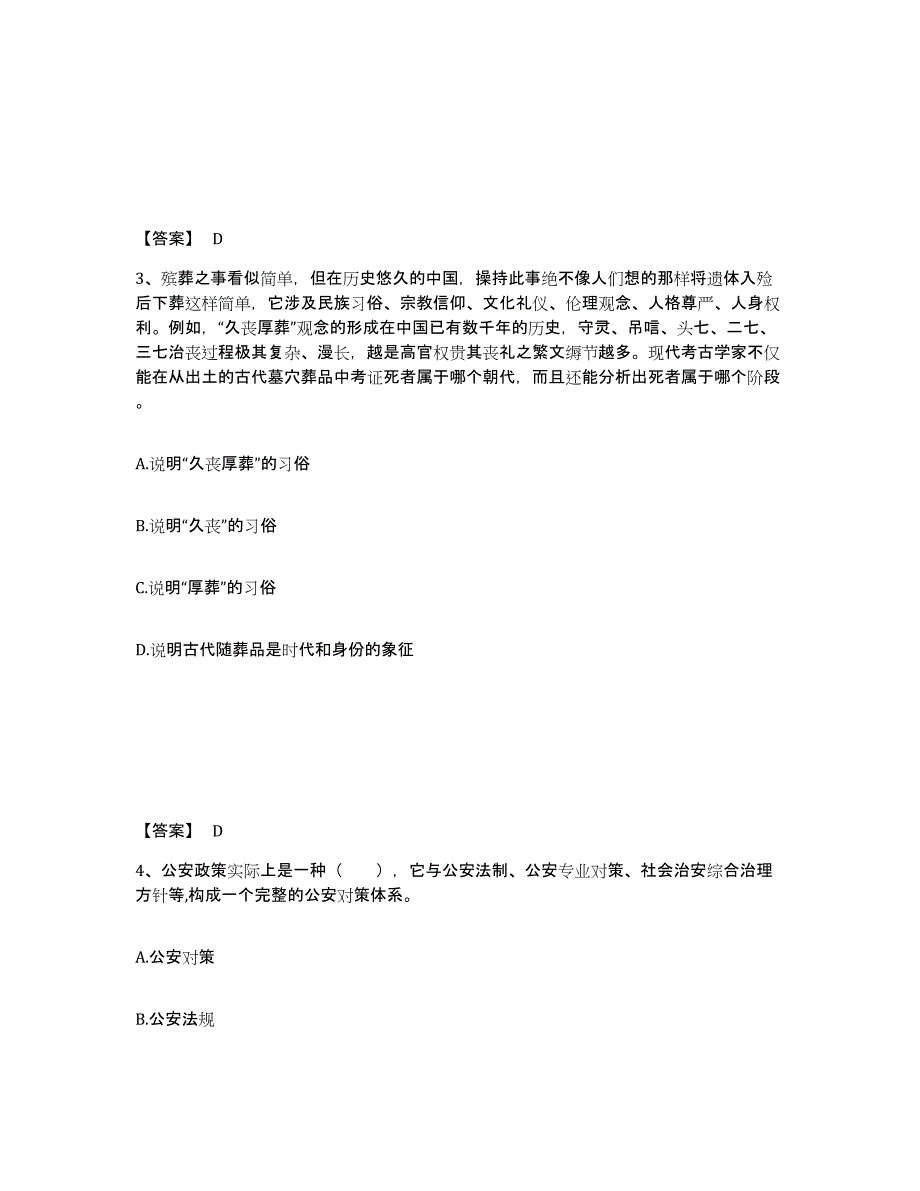 【答案】 D

3、殡葬之事看似简单，但在历史悠久的中国，操持此事绝不像人们想的那样将遗体入殓后下葬这样简单，它涉及民族习俗、宗教信仰、文化礼仪、伦理观念、人格尊严、人身权利。例如，“久丧厚葬”观念的形成在中国已有数千年的历史，守灵、吊唁、头七、二七、三七治丧过程极其复杂、漫长，越是高官权贵其丧礼之繁文缛节越多。现代考古学家不仅能在从出土的古代墓穴葬品中考证死者属于哪个朝代，而且还能分析出死者属于哪个阶段。

A.说明“久丧厚葬”的习俗

B.说明“久丧”的习俗

C.说明“厚葬”的习俗

D.说明古代随葬品是时代和身份的象征

【答案】 D

4、公安政策实际上是一种（　　），它与公安法制、公安专业对策、社会治安综合治理方针等,构成一个完整的公安对策体系。

A.公安对策

B.公安法规